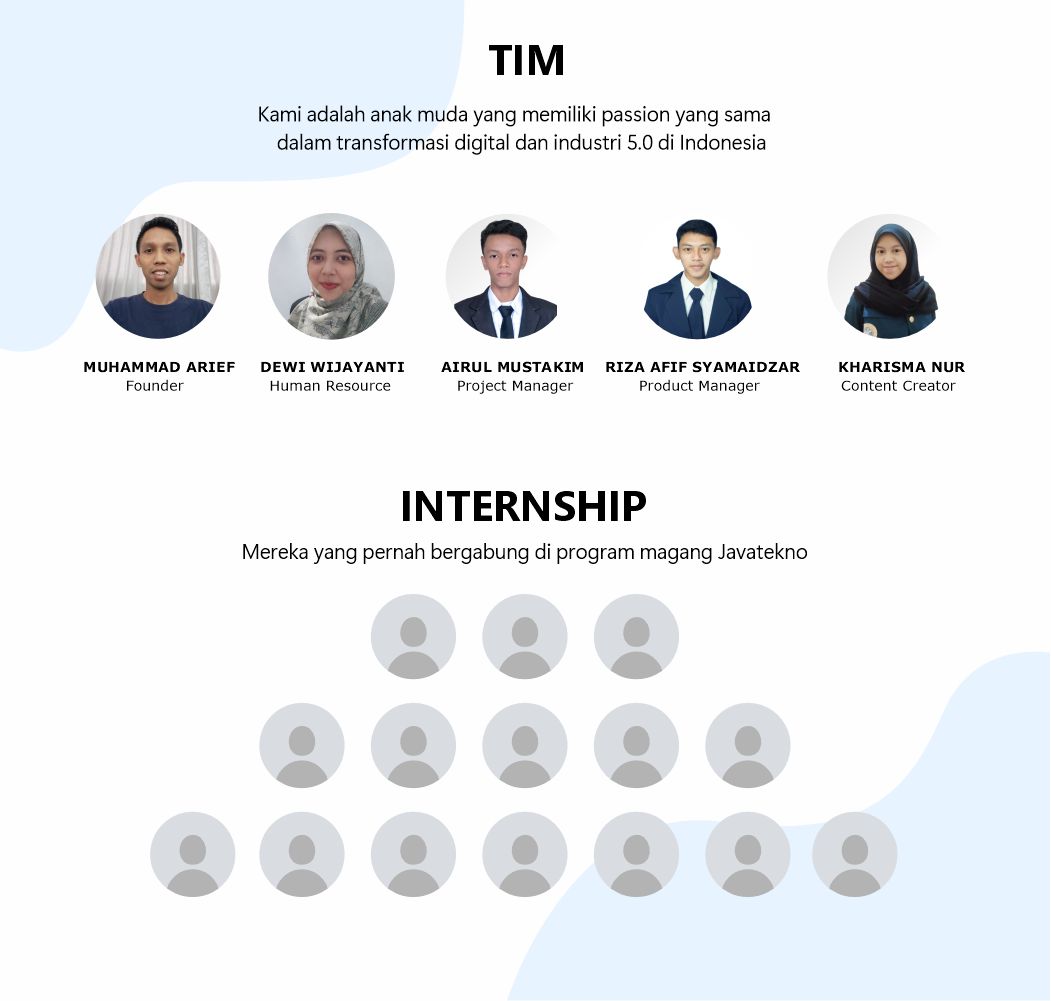 TIM

Kami adalah anak muda yang memiliki passion yang sama dalam transformasi digital dan industri 5.0 di Indonesia

MUHAMMAD ARIEF
Founder

DEWI WIJAYANTI
Human Resource

AIRUL MUSTAKIM
Project Manager

RIZA AFIF SYAMAIDZAR
Product Manager

KHARISMA NUR
Content Creator

INTERNSHIP

Mereka yang pernah bergabung di program magang Javatekno